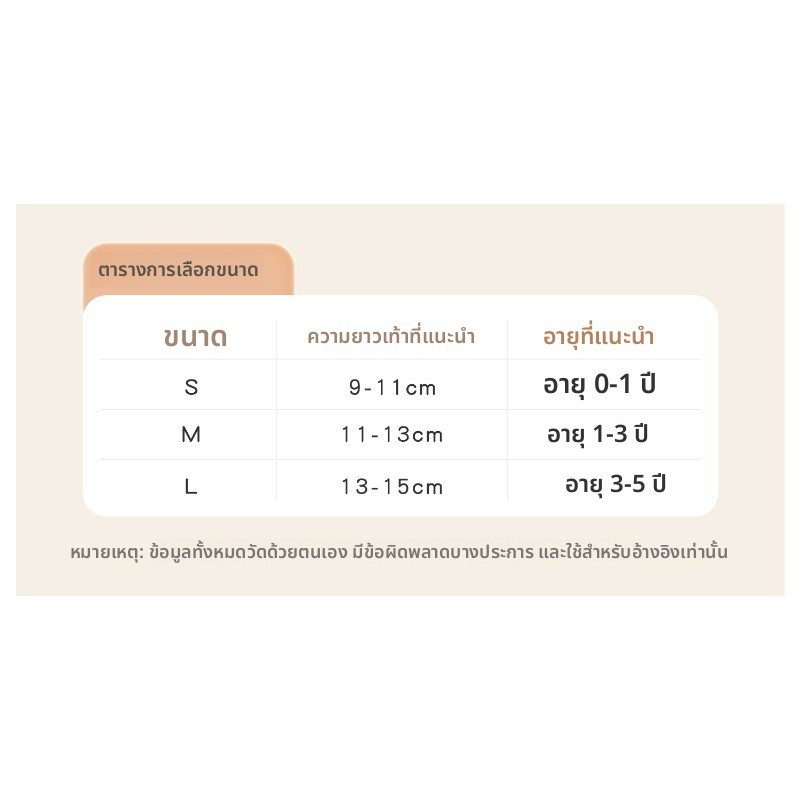 ตารางการเลือกขนาด

| ขนาด | ความยาวเท้าที่แนะนำ | อายุที่แนะนำ |
|---|---|---|
| S | 9-11cm | อายุ 0-1 ปี |
| M | 11-13cm | อายุ 1-3 ปี |
| L | 13-15cm | อายุ 3-5 ปี |

หมายเหตุ: ข้อมูลทั้งหมดวัดด้วยตนเอง มีข้อผิดพลาดบางประการ และใช้สำหรับอ้างอิงเท่านั้น